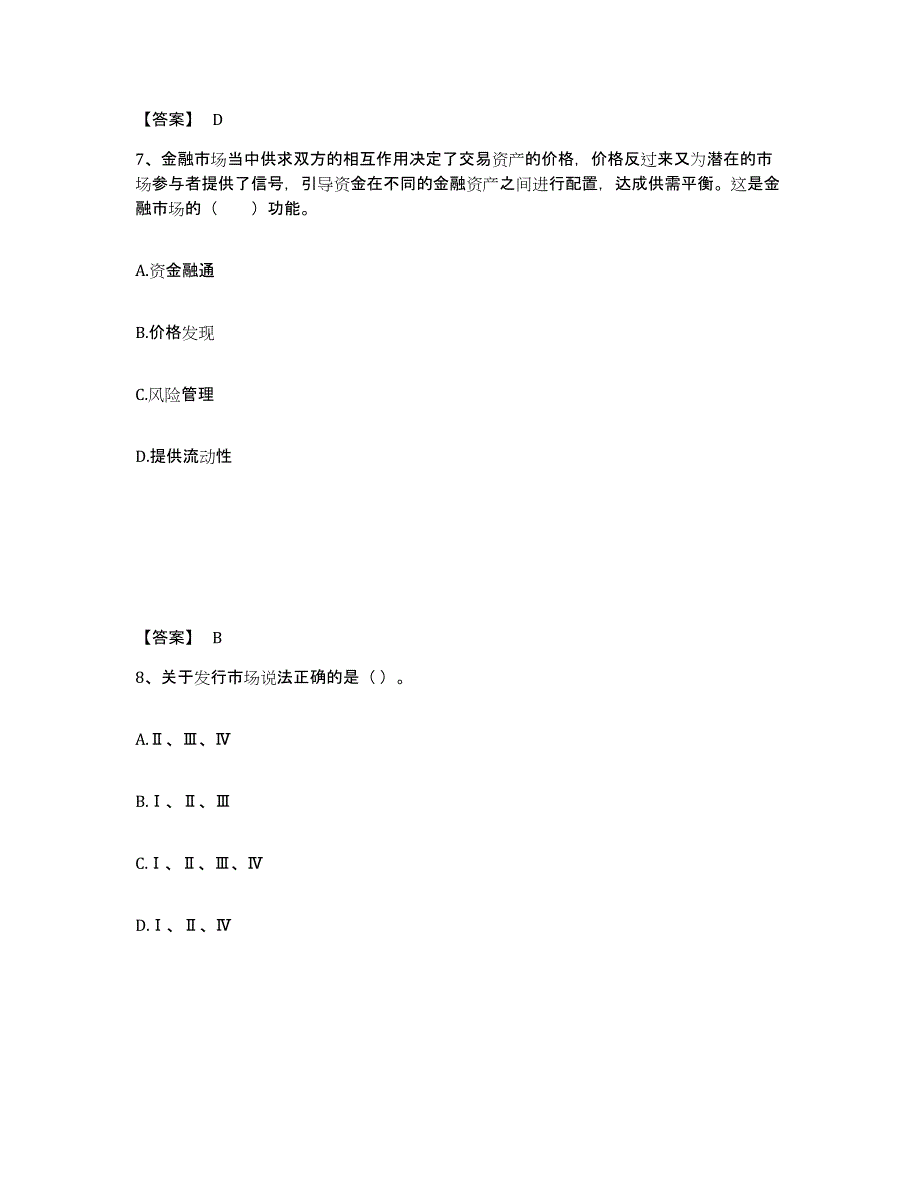 【答案】 D

7、金融市场当中供求双方的相互作用决定了交易资产的价格，价格反过来又为潜在的市场参与者提供了信号，引导资金在不同的金融资产之间进行配置，达成供需平衡。这是金融市场的（　　）功能。

A.资金融通

B.价格发现

C.风险管理

D.提供流动性

【答案】 B

8、关于发行市场说法正确的是（）。

A.Ⅱ、Ⅲ、Ⅳ

B.Ⅰ、Ⅱ、Ⅲ

C.Ⅰ、Ⅱ、Ⅲ、Ⅳ

D.Ⅰ、Ⅱ、Ⅳ